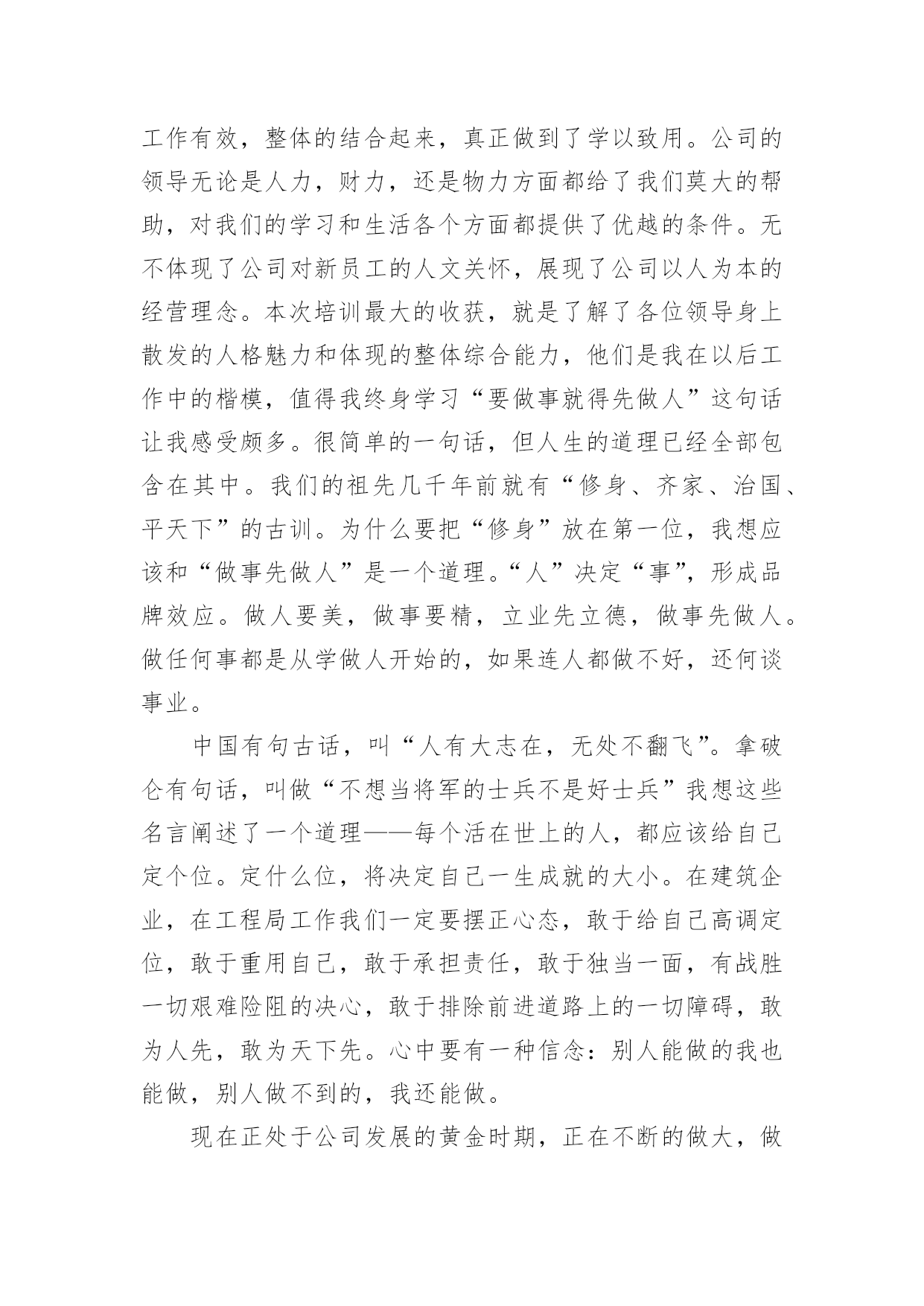 工作有效，整体的结合起来，真正做到了学以致用。公司的领导无论是人力，财力，还是物力方面都给了我们莫大的帮助，对我们的学习和生活各个方面都提供了优越的条件。无不体现了公司对新员工的人文关怀，展现了公司以人为本的经营理念。本次培训最大的收获，就是了解了各位领导身上散发的人格魅力和体现的整体综合能力，他们是我在以后工作中的楷模，值得我终身学习“要做事就得先做人”这句话让我感受颇多。很简单的一句话，但人生的道理已经全部包含在其中。我们的祖先几千年前就有“修身、齐家、治国、平天下”的古训。为什么要把“修身”放在第一位，我想应该和“做事先做人”是一个道理。“人”决定“事”，形成品牌效应。做人要美，做事要精，立业先立德，做事先做人。做任何事都是从学做人开始的，如果连人都做不好，还何谈事业。

中国有句古话，叫“人有大志在，无处不翻飞”。拿破仑有句话，叫做“不想当将军的士兵不是好士兵”我想这些名言阐述了一个道理——每个活在世上的人，都应该给自己定个位。定什么位，将决定自己一生成就的大小。在建筑企业，在工程局工作我们一定要摆正心态，敢于给自己高调定位，敢于重用自己，敢于承担责任，敢于独当一面，有战胜一切艰难险阻的决心，敢于排除前进道路上的一切障碍，敢为人先，敢为天下先。心中要有一种信念：别人能做的我也能做，别人做不到的，我还能做。

现在正处于公司发展的黄金时期，正在不断的做大，做